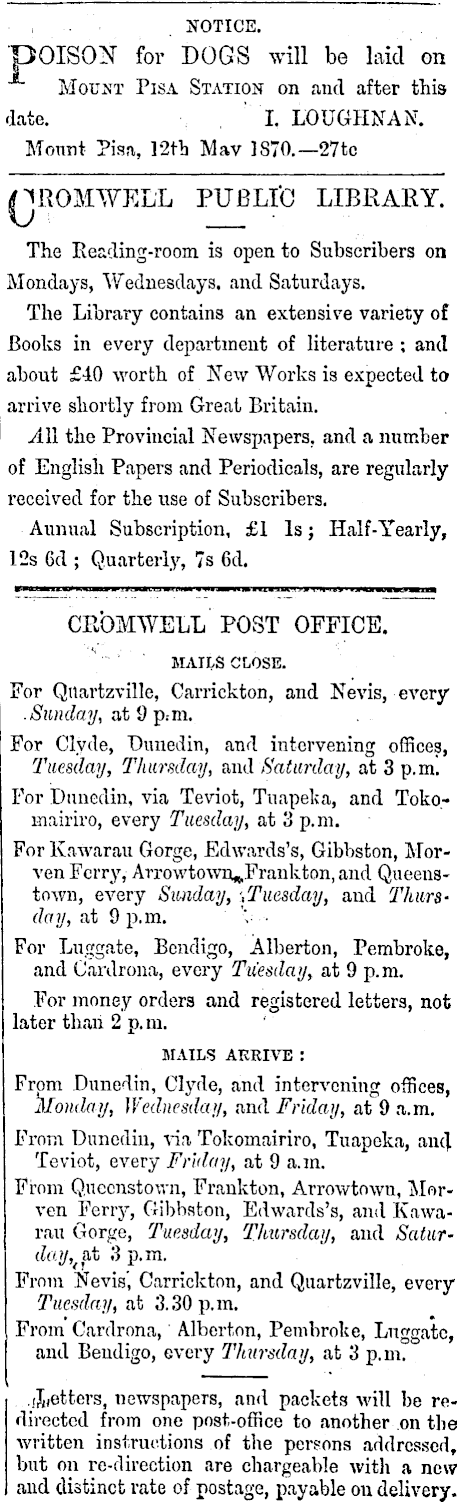 NOTICE.

POISON for DOGS will be laid on MOUNT PISA STATION on and after this date. I. LOUGHNAN.

Mount Pisa, 12th May 1870.—27tc

CROMWELL PUBLIC LIBRARY.

The Reading-room is open to Subscribers on Mondays, Wednesdays, and Saturdays.

The Library contains an extensive variety of Books in every department of literature; and about £40 worth of New Works is expected to arrive shortly from Great Britain.

All the Provincial Newspapers, and a number of English Papers and Periodicals, are regularly received for the use of Subscribers.

Annual Subscription, £1 1s; Half-Yearly, 12s 6d; Quarterly, 7s 6d.

CROMWELL POST OFFICE.

MAILS CLOSE.

For Quartzville, Carrickton, and Nevis, every Sunday, at 9 p.m.

For Clyde, Dunedin, and intervening offices, Tuesday, Thursday, and Saturday, at 3 p.m.

For Dunedin, via Teviot, Tuapeka, and Tokomairiro, every Tuesday, at 3 p.m.

For Kawarau Gorge, Edwards's, Gibbston, Morven Ferry, Arrowtown, Frankton, and Queenstown, every Sunday, Tuesday, and Thursday, at 9 p.m.

For Luggate, Bendigo, Alberton, Pembroke, and Cardrona, every Tuesday, at 9 p.m.

For money orders and registered letters, not later than 2 p.m.

MAILS ARRIVE:

From Dunedin, Clyde, and intervening offices, Monday, Wednesday, and Friday, at 9 a.m.

From Dunedin, via Tokomairiro, Tuapeka, and Teviot, every Friday, at 9 a.m.

From Queenstown, Frankton, Arrowtown, Morven Ferry, Gibbston, Edwards's, and Kawarau Gorge, Tuesday, Thursday, and Saturday, at 3 p.m.

From Nevis, Carrickton, and Quartzville, every Tuesday, at 3.30 p.m.

From Cardrona, Alberton, Pembroke, Luggate, and Bendigo, every Thursday, at 3 p.m.

Letters, newspapers, and packets will be redirected from one post-office to another on the written instructions of the persons addressed, but on re-direction are chargeable with a new and distinct rate of postage, payable on delivery.